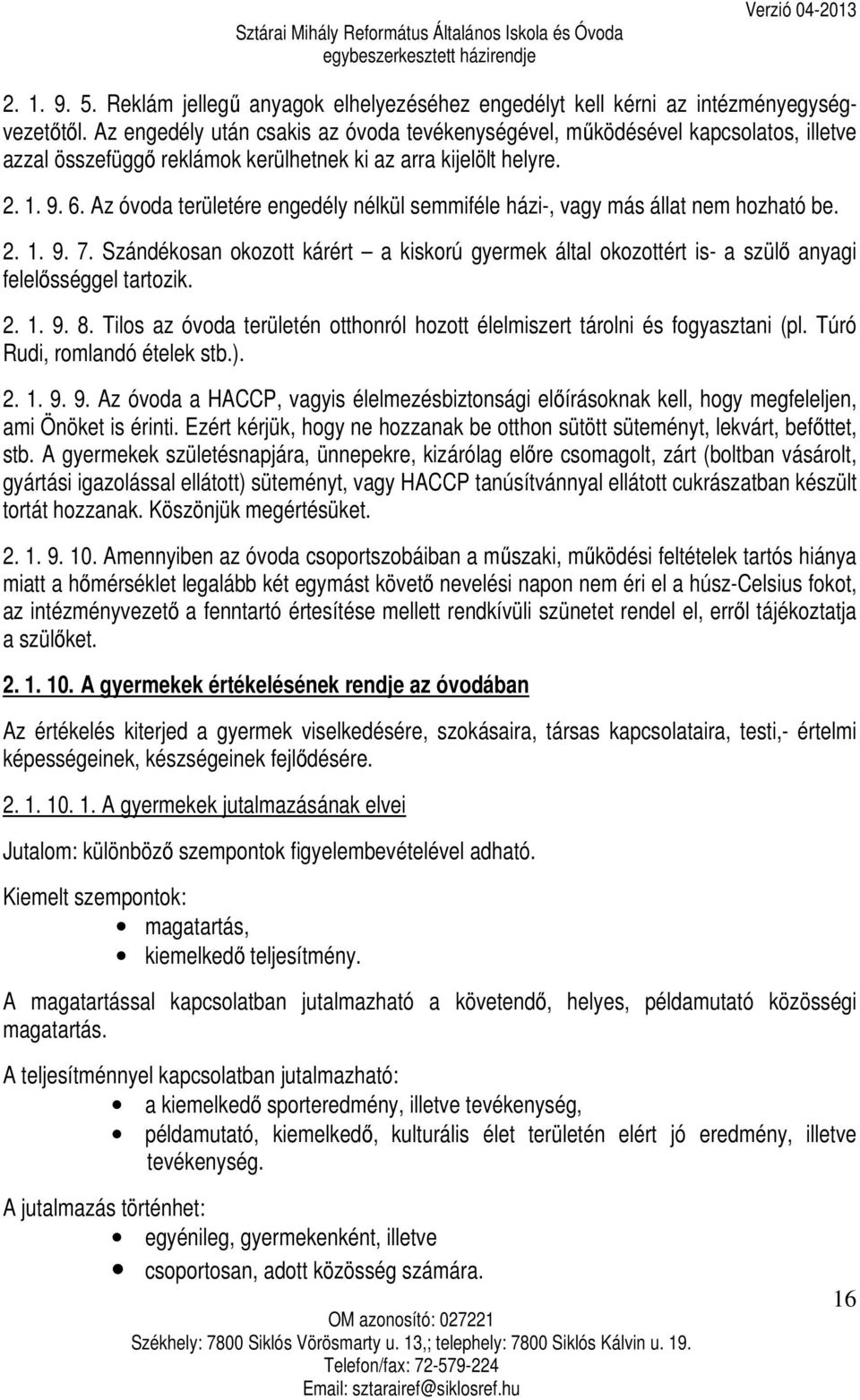 Verzió 04-2013
Sztárai Mihály Református Általános Iskola és Óvoda
egybeszerkesztett házirendje

2. 1. 9. 5. Reklám jellegű anyagok elhelyezéséhez engedélyt kell kérni az intézményegységvezetőtől. Az engedély után csakis az óvoda tevékenységével, működésével kapcsolatos, illetve azzal összefüggő reklámok kerülhetnek ki az arra kijelölt helyre.

2. 1. 9. 6. Az óvoda területére engedély nélkül semmiféle házi-, vagy más állat nem hozható be.

2. 1. 9. 7. Szándékosan okozott kárért – a kiskorú gyermek által okozottért is- a szülő anyagi felelősséggel tartozik.

2. 1. 9. 8. Tilos az óvoda területén otthonról hozott élelmiszert tárolni és fogyasztani (pl. Túró Rudi, romlandó ételek stb.).

2. 1. 9. 9. Az óvoda a HACCP, vagyis élelmezésbiztonsági előírásoknak kell, hogy megfeleljen, ami Önöket is érinti. Ezért kérjük, hogy ne hozzanak be otthon sütött süteményt, lekvárt, befőttet, stb. A gyermekek születésnapjára, ünnepekre, kizárólag előre csomagolt, zárt (boltban vásárolt, gyártási igazolással ellátott) süteményt, vagy HACCP tanúsítvánnyal ellátott cukrászatban készült tortát hozzanak. Köszönjük megértésüket.

2. 1. 9. 10. Amennyiben az óvoda csoportszobáiban a műszaki, működési feltételek tartós hiánya miatt a hőmérséklet legalább két egymást követő nevelési napon nem éri el a húsz-Celsius fokot, az intézményvezető a fenntartó értesítése mellett rendkívüli szünetet rendel el, erről tájékoztatja a szülőket.

2. 1. 10. A gyermekek értékelésének rendje az óvodában

Az értékelés kiterjed a gyermek viselkedésére, szokásaira, társas kapcsolataira, testi,- értelmi képességeinek, készségeinek fejlődésére.

2. 1. 10. 1. A gyermekek jutalmazásának elvei

Jutalom: különböző szempontok figyelembevételével adható.

Kiemelt szempontok:
• magatartás,
• kiemelkedő teljesítmény.

A magatartással kapcsolatban jutalmazható a követendő, helyes, példamutató közösségi magatartás.

A teljesítménnyel kapcsolatban jutalmazható:
• a kiemelkedő sporteredmény, illetve tevékenység,
• példamutató, kiemelkedő, kulturális élet területén elért jó eredmény, illetve tevékenység.

A jutalmazás történhet:
• egyénileg, gyermekenként, illetve
• csoportosan, adott közösség számára.

16

OM azonosító: 027221
Székhely: 7800 Siklós Vörösmarty u. 13,; telephely: 7800 Siklós Kálvin u. 19.
Telefon/fax: 72-579-224
Email: sztarairef@siklosref.hu